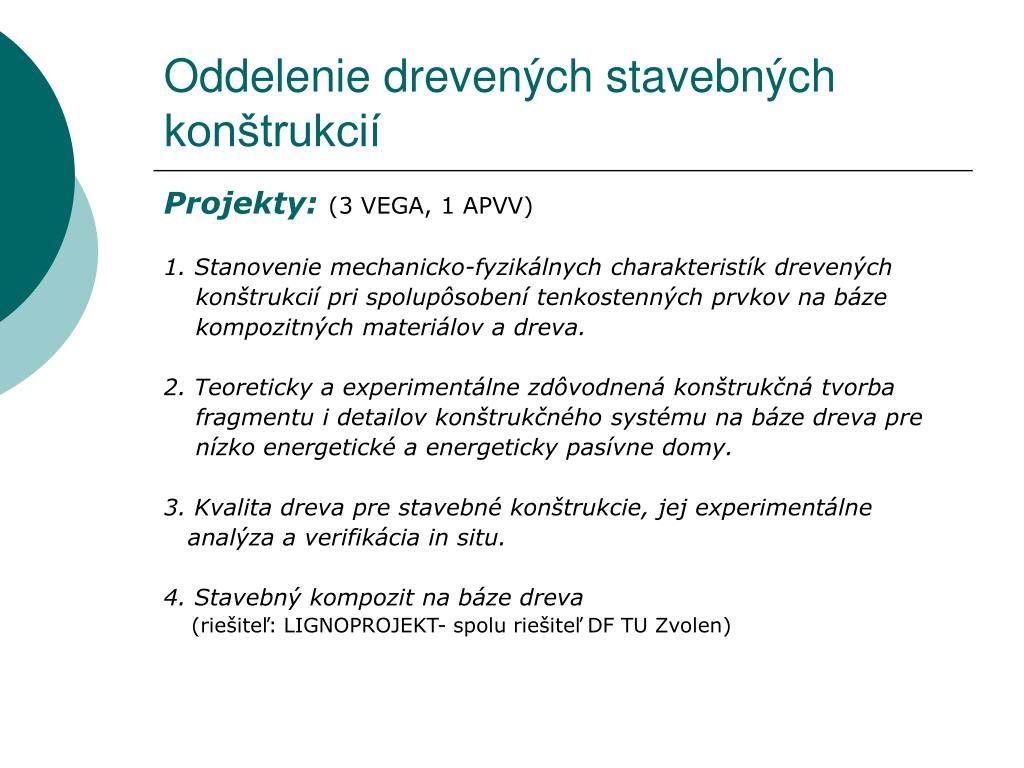 Oddelenie drevených stavebných konštrukcií

Projekty: (3 VEGA, 1 APVV)

1. Stanovenie mechanicko-fyzikálnych charakteristík drevených konštrukcií pri spolupôsobení tenkostenných prvkov na báze kompozitných materiálov a dreva.

2. Teoreticky a experimentálne zdôvodnená konštrukčná tvorba fragmentu i detailov konštrukčného systému na báze dreva pre nízko energetické a energeticky pasívne domy.

3. Kvalita dreva pre stavebné konštrukcie, jej experimentálne analýza a verifikácia in situ.

4. Stavebný kompozit na báze dreva
(riešiteľ: LIGNOPROJEKT- spolu riešiteľ DF TU Zvolen)